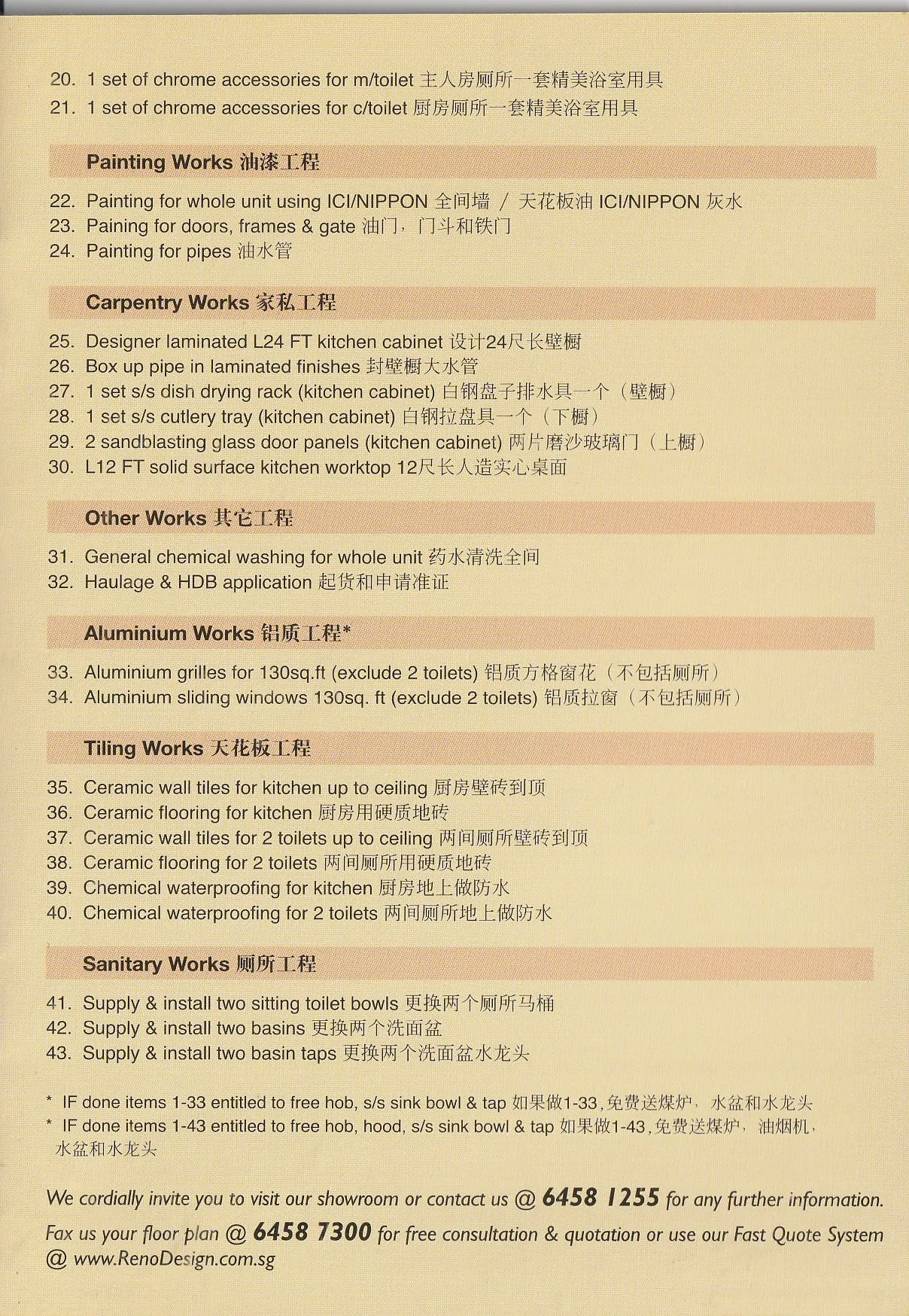 20. 1 set of chrome accessories for m/toilet 主人房厕所一套精美浴室用具
21. 1 set of chrome accessories for c/toilet 厨房厕所一套精美浴室用具

Painting Works 油漆工程

22. Painting for whole unit using ICI/NIPPON 全间墙 / 天花板油 ICI/NIPPON 灰水
23. Paining for doors, frames & gate 油门，门斗和铁门
24. Painting for pipes 油水管

Carpentry Works 家私工程

25. Designer laminated L24 FT kitchen cabinet 设计24尺长壁橱
26. Box up pipe in laminated finishes 封壁橱大水管
27. 1 set s/s dish drying rack (kitchen cabinet) 白钢盘子排水具一个（壁橱）
28. 1 set s/s cutlery tray (kitchen cabinet) 白钢拉盘具一个（下橱）
29. 2 sandblasting glass door panels (kitchen cabinet) 两片磨沙玻璃门（上橱）
30. L12 FT solid surface kitchen worktop 12尺长人造实心桌面

Other Works 其它工程

31. General chemical washing for whole unit 药水清洗全间
32. Haulage & HDB application 起货和申请准证

Aluminium Works 铝质工程*

33. Aluminium grilles for 130sq.ft (exclude 2 toilets) 铝质方格窗花（不包括厕所）
34. Aluminium sliding windows 130sq. ft (exclude 2 toilets) 铝质拉窗（不包括厕所）

Tiling Works 天花板工程

35. Ceramic wall tiles for kitchen up to ceiling 厨房壁砖到顶
36. Ceramic flooring for kitchen 厨房用硬质地砖
37. Ceramic wall tiles for 2 toilets up to ceiling 两间厕所壁砖到顶
38. Ceramic flooring for 2 toilets 两间厕所用硬质地砖
39. Chemical waterproofing for kitchen 厨房地上做防水
40. Chemical waterproofing for 2 toilets 两间厕所地上做防水

Sanitary Works 厕所工程

41. Supply & install two sitting toilet bowls 更换两个厕所马桶
42. Supply & install two basins 更换两个洗面盆
43. Supply & install two basin taps 更换两个洗面盆水龙头

* IF done items 1-33 entitled to free hob, s/s sink bowl & tap 如果做1-33,免费送煤炉，水盆和水龙头
* IF done items 1-43 entitled to free hob, hood, s/s sink bowl & tap 如果做1-43,免费送煤炉，油烟机，水盆和水龙头

We cordially invite you to visit our showroom or contact us @ 6458 1255 for any further information.

Fax us your floor plan @ 6458 7300 for free consultation & quotation or use our Fast Quote System @ www.RenoDesign.com.sg